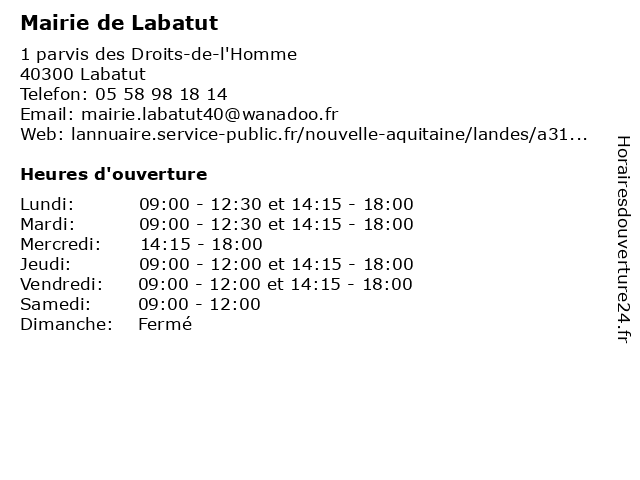 Mairie de Labatut

1 parvis des Droits-de-l'Homme
40300 Labatut
Telefon: 05 58 98 18 14
Email: mairie.labatut40@wanadoo.fr
Web: lannuaire.service-public.fr/nouvelle-aquitaine/landes/a31...

Heures d'ouverture

| | |
|---|---|
| Lundi: | 09:00 - 12:30 et 14:15 - 18:00 |
| Mardi: | 09:00 - 12:30 et 14:15 - 18:00 |
| Mercredi: | 14:15 - 18:00 |
| Jeudi: | 09:00 - 12:00 et 14:15 - 18:00 |
| Vendredi: | 09:00 - 12:00 et 14:15 - 18:00 |
| Samedi: | 09:00 - 12:00 |
| Dimanche: | Fermé |

Horairesdouverture24.fr